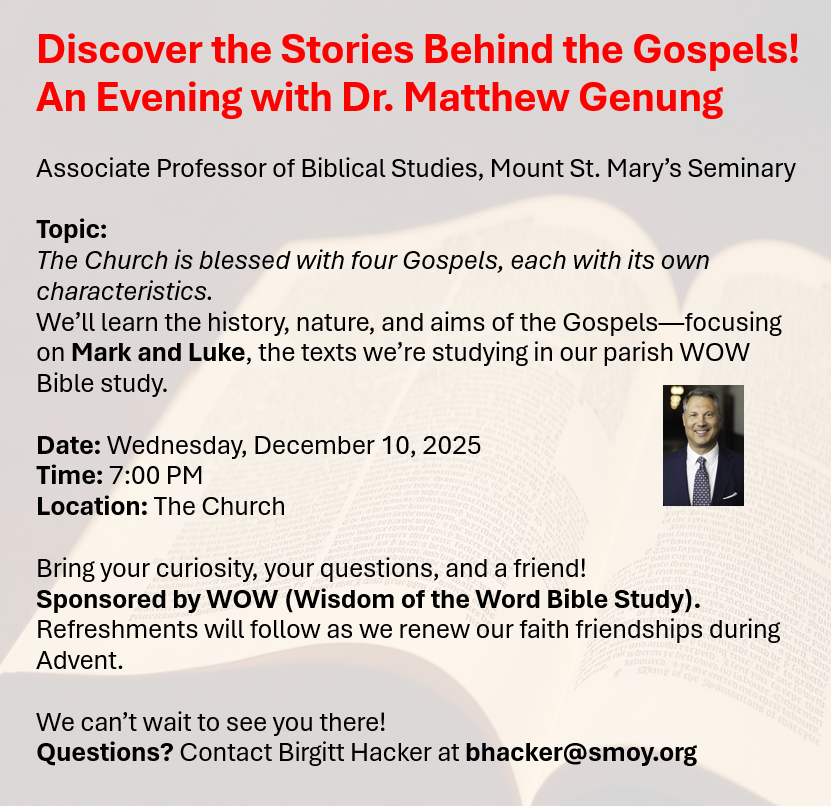 Discover the Stories Behind the Gospels!
An Evening with Dr. Matthew Genung

Associate Professor of Biblical Studies, Mount St. Mary's Seminary

Topic:
The Church is blessed with four Gospels, each with its own characteristics.
We'll learn the history, nature, and aims of the Gospels—focusing on Mark and Luke, the texts we're studying in our parish WOW Bible study.

Date: Wednesday, December 10, 2025
Time: 7:00 PM
Location: The Church

Bring your curiosity, your questions, and a friend!
Sponsored by WOW (Wisdom of the Word Bible Study).
Refreshments will follow as we renew our faith friendships during Advent.

We can't wait to see you there!
Questions? Contact Birgitt Hacker at bhacker@smoy.org